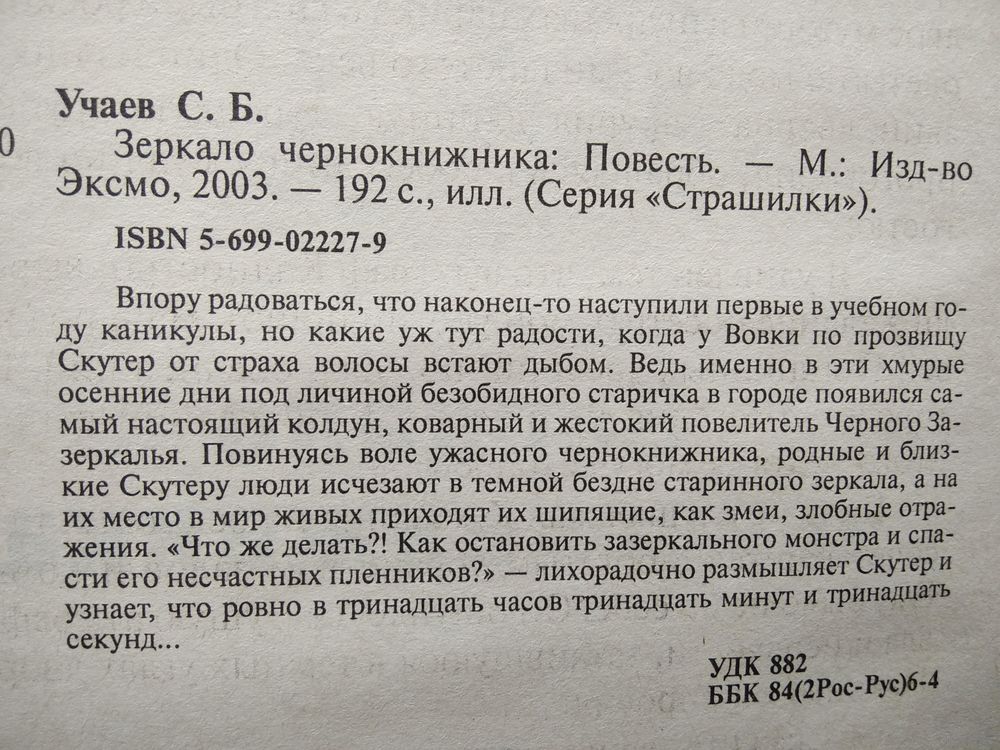 Учаев С. Б.

0 Зеркало чернокнижника: Повесть. — М.: Изд-во Эксмо, 2003. — 192 с., илл. (Серия «Страшилки»).

ISBN 5-699-02227-9

Впору радоваться, что наконец-то наступили первые в учебном году каникулы, но какие уж тут радости, когда у Вовки по прозвищу Скутер от страха волосы встают дыбом. Ведь именно в эти хмурые осенние дни под личиной безобидного старичка в городе появился самый настоящий колдун, коварный и жестокий повелитель Черного Зазеркалья. Повинуясь воле ужасного чернокнижника, родные и близкие Скутеру люди исчезают в темной бездне старинного зеркала, а на их место в мир живых приходят их шипящие, как змеи, злобные отражения. «Что же делать?! Как остановить зазеркального монстра и спасти его несчастных пленников?» — лихорадочно размышляет Скутер и узнает, что ровно в тринадцать часов тринадцать минут и тринадцать секунд...

УДК 882
ББК 84(2Рос-Рус)6-4